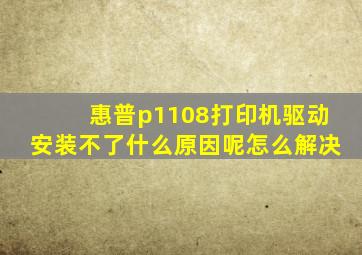 惠普p1108打印机驱动安装不了什么原因呢怎么解决